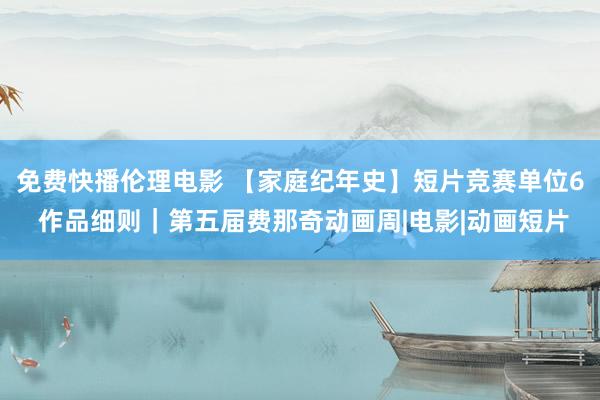 免费快播伦理电影 【家庭纪年史】短片竞赛单位6作品细则｜第五届费那奇动画周|电影|动画短片